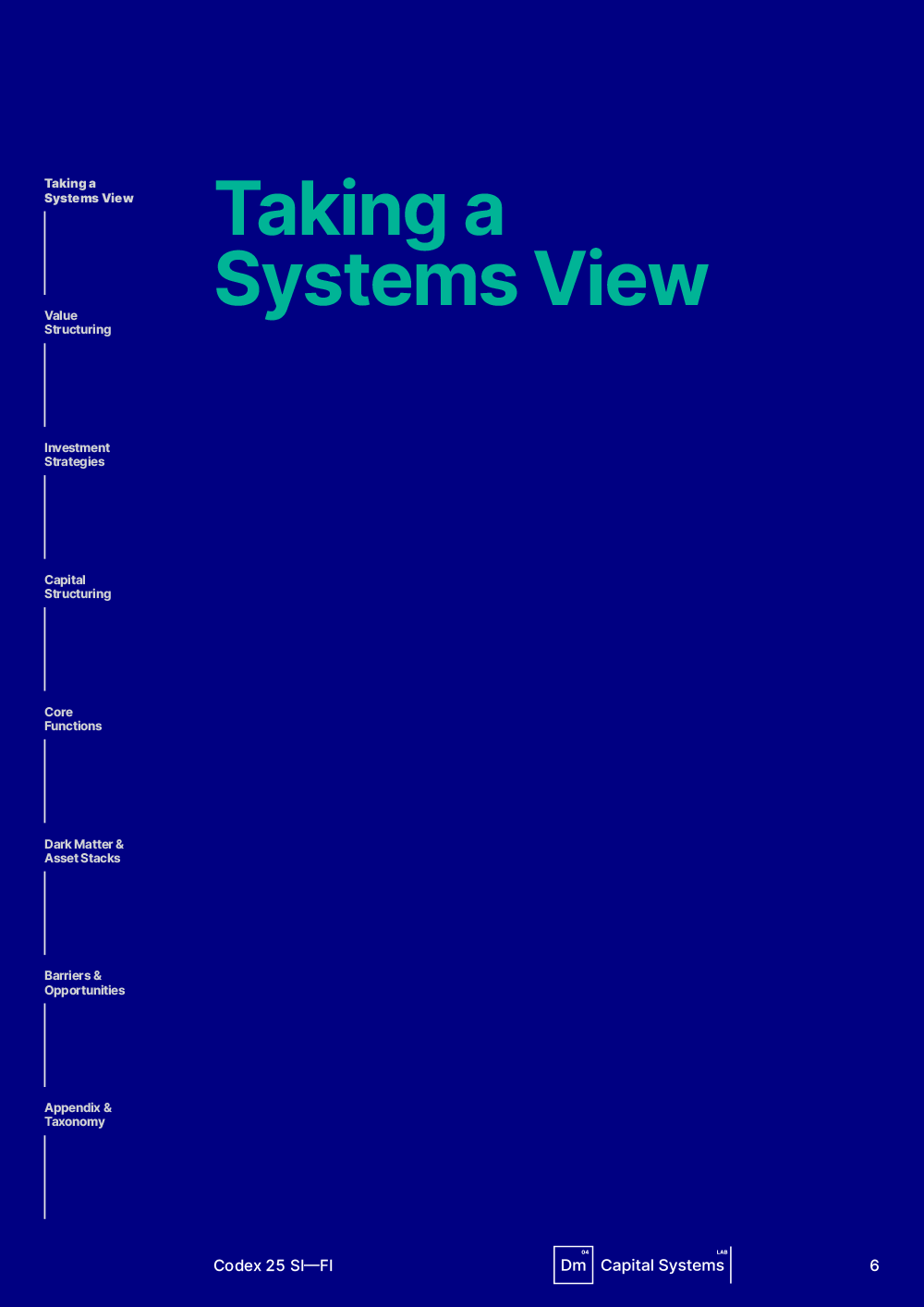 Taking a Systems View

Value Structuring

Investment Strategies

Capital Structuring

Core Functions

Dark Matter & Asset Stacks

Barriers & Opportunities

Appendix & Taxonomy

Taking a Systems View

Codex 25 SI—FI

04 Dm Capital Systems LAB

6